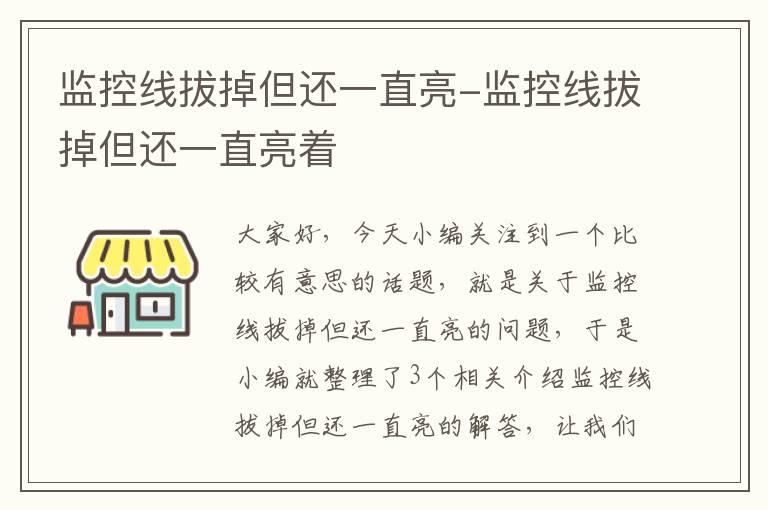 监控线拔掉但还一直亮-监控线拔掉但还一直亮着

大家好，今天小编关注到一个比较有意思的话题，就是关于监控线拔掉但还一直亮的问题，于是小编就整理了3个相关介绍监控线拔掉但还一直亮的解答，让我们